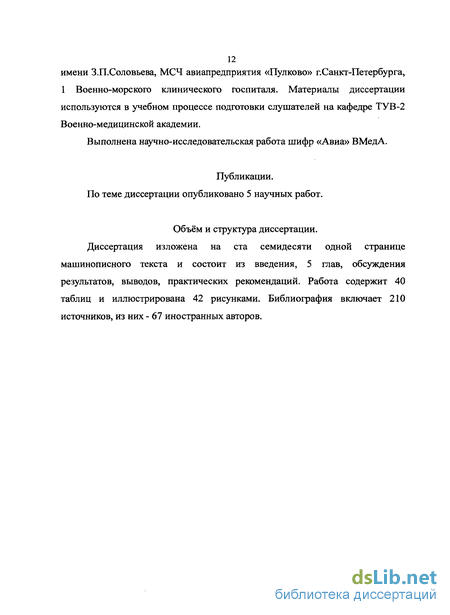 12

имени З.П.Соловьева, МСЧ авиапредприятия «Пулково» г.Санкт-Петербурга, 1 Военно-морского клинического госпиталя. Материалы диссертации используются в учебном процессе подготовки слушателей на кафедре ТУВ-2 Военно-медицинской академии.

Выполнена научно-исследовательская работа шифр «Авиа» ВМедА.

Публикации.

По теме диссертации опубликовано 5 научных работ.

Объём и структура диссертации.

Диссертация изложена на ста семидесяти одной странице машинописного текста и состоит из введения, 5 глав, обсуждения результатов, выводов, практических рекомендаций. Работа содержит 40 таблиц и иллюстрирована 42 рисунками. Библиография включает 210 источников, из них - 67 иностранных авторов.

dsLib.net
библиотека диссертаций